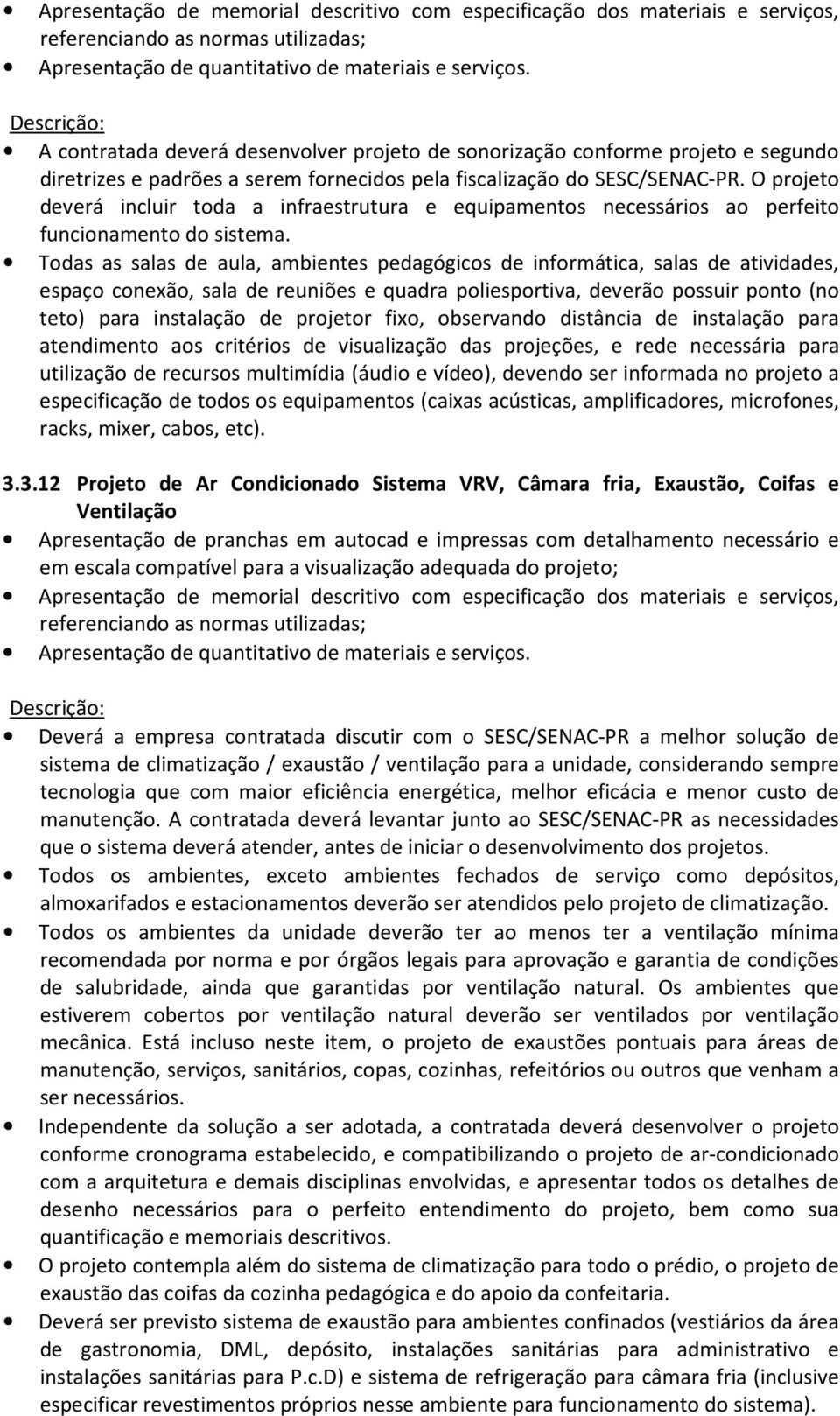 • Apresentação de memorial descritivo com especificação dos materiais e serviços, referenciando as normas utilizadas;
• Apresentação de quantitativo de materiais e serviços.

Descrição:
• A contratada deverá desenvolver projeto de sonorização conforme projeto e segundo diretrizes e padrões a serem fornecidos pela fiscalização do SESC/SENAC-PR. O projeto deverá incluir toda a infraestrutura e equipamentos necessários ao perfeito funcionamento do sistema.
• Todas as salas de aula, ambientes pedagógicos de informática, salas de atividades, espaço conexão, sala de reuniões e quadra poliesportiva, deverão possuir ponto (no teto) para instalação de projetor fixo, observando distância de instalação para atendimento aos critérios de visualização das projeções, e rede necessária para utilização de recursos multimídia (áudio e vídeo), devendo ser informada no projeto a especificação de todos os equipamentos (caixas acústicas, amplificadores, microfones, racks, mixer, cabos, etc).

3.3.12 Projeto de Ar Condicionado Sistema VRV, Câmara fria, Exaustão, Coifas e Ventilação
• Apresentação de pranchas em autocad e impressas com detalhamento necessário e em escala compatível para a visualização adequada do projeto;
• Apresentação de memorial descritivo com especificação dos materiais e serviços, referenciando as normas utilizadas;
• Apresentação de quantitativo de materiais e serviços.

Descrição:
• Deverá a empresa contratada discutir com o SESC/SENAC-PR a melhor solução de sistema de climatização / exaustão / ventilação para a unidade, considerando sempre tecnologia que com maior eficiência energética, melhor eficácia e menor custo de manutenção. A contratada deverá levantar junto ao SESC/SENAC-PR as necessidades que o sistema deverá atender, antes de iniciar o desenvolvimento dos projetos.
• Todos os ambientes, exceto ambientes fechados de serviço como depósitos, almoxarifados e estacionamentos deverão ser atendidos pelo projeto de climatização.
• Todos os ambientes da unidade deverão ter ao menos ter a ventilação mínima recomendada por norma e por órgãos legais para aprovação e garantia de condições de salubridade, ainda que garantidas por ventilação natural. Os ambientes que estiverem cobertos por ventilação natural deverão ser ventilados por ventilação mecânica. Está incluso neste item, o projeto de exaustões pontuais para áreas de manutenção, serviços, sanitários, copas, cozinhas, refeitórios ou outros que venham a ser necessários.
• Independente da solução a ser adotada, a contratada deverá desenvolver o projeto conforme cronograma estabelecido, e compatibilizando o projeto de ar-condicionado com a arquitetura e demais disciplinas envolvidas, e apresentar todos os detalhes de desenho necessários para o perfeito entendimento do projeto, bem como sua quantificação e memoriais descritivos.
• O projeto contempla além do sistema de climatização para todo o prédio, o projeto de exaustão das coifas da cozinha pedagógica e do apoio da confeitaria.
• Deverá ser previsto sistema de exaustão para ambientes confinados (vestiários da área de gastronomia, DML, depósito, instalações sanitárias para administrativo e instalações sanitárias para P.c.D) e sistema de refrigeração para câmara fria (inclusive especificar revestimentos próprios nesse ambiente para funcionamento do sistema).